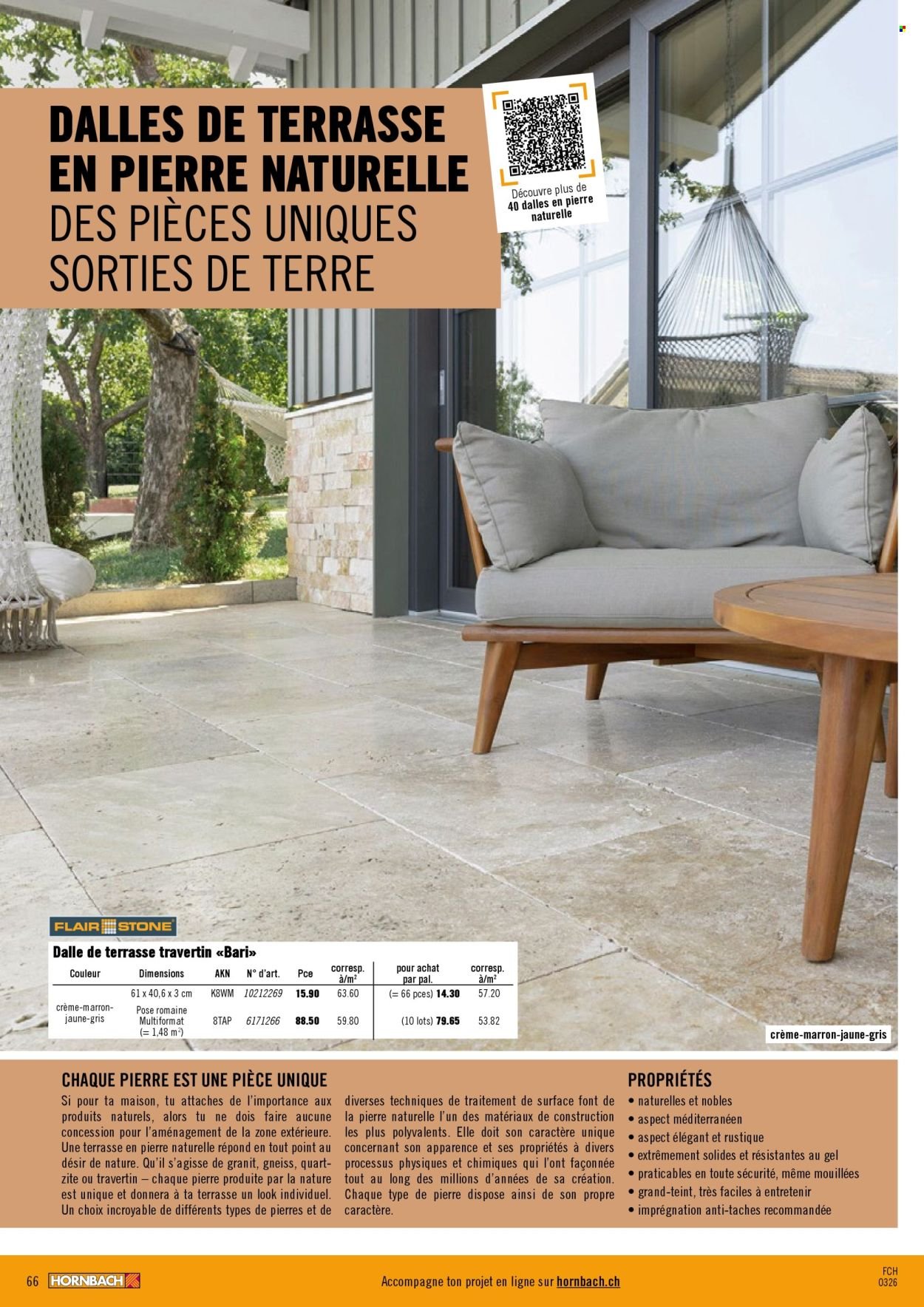 DALLES DE TERRASSE EN PIERRE NATURELLE
DES PIÈCES UNIQUES SORTIES DE TERRE

Découvre plus de 40 dalles en pierre naturelle

FLAIR STONE

Dalle de terrasse travertin «Bari»

| Couleur | Dimensions | AKN | N° d'art. | Pce | corresp. à/m² | pour achat par pal. | corresp. à/m² |
|---|---|---|---|---|---|---|---|
| crème-marron-jaune-gris | 61 x 40,6 x 3 cm | K8WM | 10212269 | 15.90 | 63.60 | (= 66 pces) 14.30 | 57.20 |
| | Pose romaine Multiformat (= 1,48 m²) | 8TAP | 6171266 | 88.50 | 59.80 | (10 lots) 79.65 | 53.82 |

crème-marron-jaune-gris

CHAQUE PIERRE EST UNE PIÈCE UNIQUE
Si pour ta maison, tu attaches de l'importance aux produits naturels, alors tu ne dois faire aucune concession pour l'aménagement de la zone extérieure. Une terrasse en pierre naturelle répond en tout point au désir de nature. Qu'il s'agisse de granit, gneiss, quartzite ou travertin – chaque pierre produite par la nature est unique et donnera à ta terrasse un look individuel. Un choix incroyable de différents types de pierres et de diverses techniques de traitement de surface font de la pierre naturelle l'un des matériaux de construction les plus polyvalents. Elle doit son caractère unique concernant son apparence et ses propriétés à divers processus physiques et chimiques qui l'ont façonnée tout au long des millions d'années de sa création. Chaque type de pierre dispose ainsi de son propre caractère.

PROPRIÉTÉS
• naturelles et nobles
• aspect méditerranéen
• aspect élégant et rustique
• extrêmement solides et résistantes au gel
• praticables en toute sécurité, même mouillées
• grand-teint, très faciles à entretenir
• imprégnation anti-taches recommandée

66 HORNBACH
Accompagne ton projet en ligne sur hornbach.ch
FCH 0326